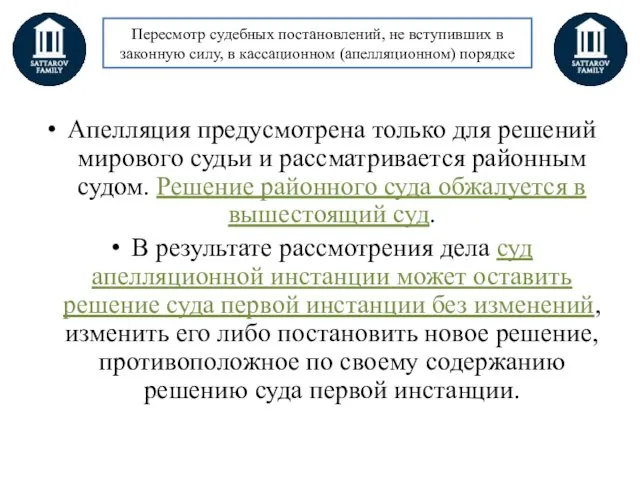 SATTAROV FAMILY

Пересмотр судебных постановлений, не вступивших в законную силу, в кассационном (апелляционном) порядке

SATTAROV FAMILY

• Апелляция предусмотрена только для решений мирового судьи и рассматривается районным судом. Решение районного суда обжалуется в вышестоящий суд.

• В результате рассмотрения дела суд апелляционной инстанции может оставить решение суда первой инстанции без изменений, изменить его либо постановить новое решение, противоположное по своему содержанию решению суда первой инстанции.